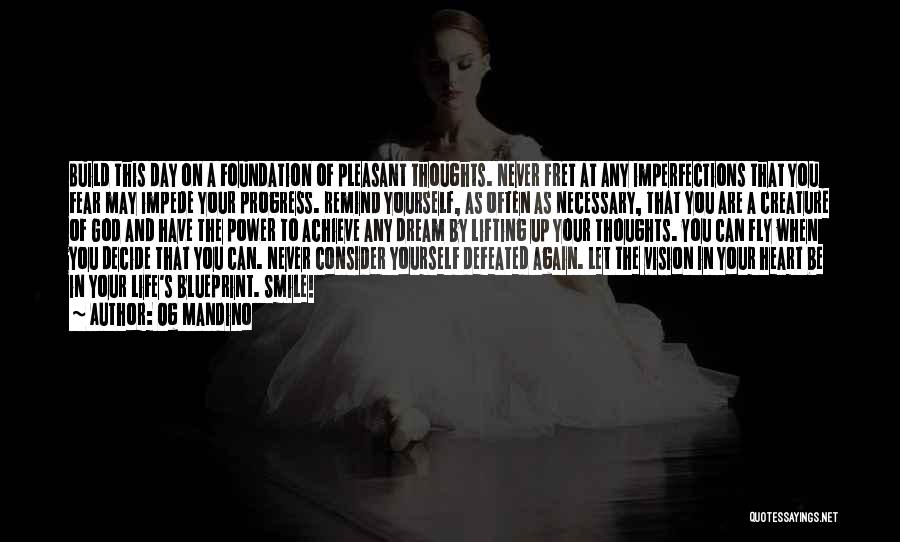 BUILD THIS DAY ON A FOUNDATION OF PLEASANT THOUGHTS. NEVER FRET AT ANY IMPERFECTIONS THAT YOU FEAR MAY IMPEDE YOUR PROGRESS. REMIND YOURSELF, AS OFTEN AS NECESSARY, THAT YOU ARE A CREATURE OF GOD AND HAVE THE POWER TO ACHIEVE ANY DREAM BY LIFTING UP YOUR THOUGHTS. YOU CAN FLY WHEN YOU DECIDE THAT YOU CAN. NEVER CONSIDER YOURSELF DEFEATED AGAIN. LET THE VISION IN YOUR HEART BE IN YOUR LIFE'S BLUEPRINT. SMILE!
~ AUTHOR: OG MANDINO

QUOTESSAYINGS.NET